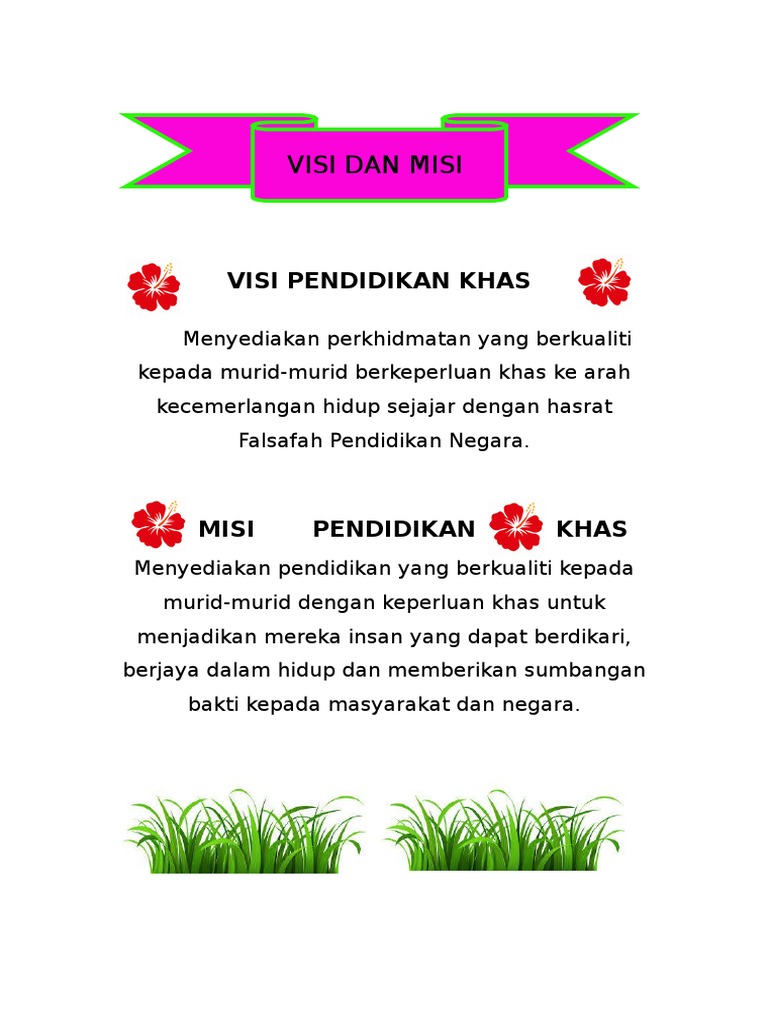 VISI DAN MISI

VISI PENDIDIKAN KHAS

Menyediakan perkhidmatan yang berkualiti kepada murid-murid berkeperluan khas ke arah kecemerlangan hidup sejajar dengan hasrat Falsafah Pendidikan Negara.

MISI PENDIDIKAN KHAS

Menyediakan pendidikan yang berkualiti kepada murid-murid dengan keperluan khas untuk menjadikan mereka insan yang dapat berdikari, berjaya dalam hidup dan memberikan sumbangan bakti kepada masyarakat dan negara.